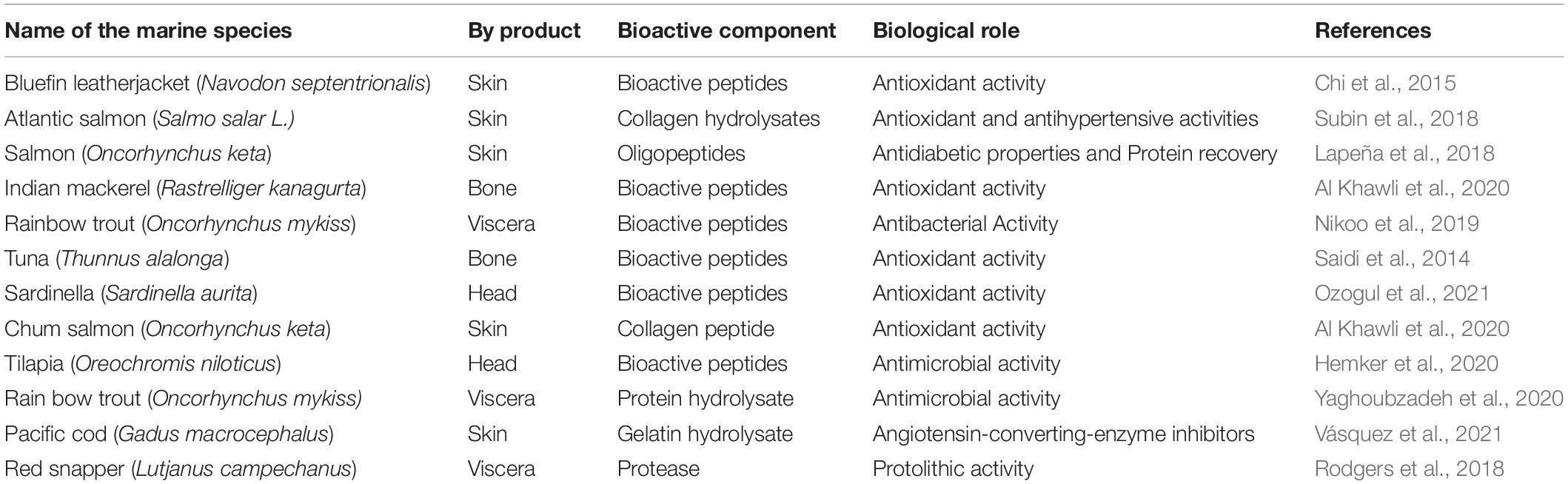 | Name of the marine species | By product | Bioactive component | Biological role | References |
|---|---|---|---|---|
| Bluefin leatherjacket (Navodon septentrionalis) | Skin | Bioactive peptides | Antioxidant activity | Chi et al., 2015 |
| Atlantic salmon (Salmo salar L.) | Skin | Collagen hydrolysates | Antioxidant and antihypertensive activities | Subin et al., 2018 |
| Salmon (Oncorhynchus keta) | Skin | Oligopeptides | Antidiabetic properties and Protein recovery | Lapeña et al., 2018 |
| Indian mackerel (Rastrelliger kanagurta) | Bone | Bioactive peptides | Antioxidant activity | Al Khawli et al., 2020 |
| Rainbow trout (Oncorhynchus mykiss) | Viscera | Bioactive peptides | Antibacterial Activity | Nikoo et al., 2019 |
| Tuna (Thunnus alalonga) | Bone | Bioactive peptides | Antioxidant activity | Saidi et al., 2014 |
| Sardinella (Sardinella aurita) | Head | Bioactive peptides | Antioxidant activity | Ozogul et al., 2021 |
| Chum salmon (Oncorhynchus keta) | Skin | Collagen peptide | Antioxidant activity | Al Khawli et al., 2020 |
| Tilapia (Oreochromis niloticus) | Head | Bioactive peptides | Antimicrobial activity | Hemker et al., 2020 |
| Rain bow trout (Oncorhynchus mykiss) | Viscera | Protein hydrolysate | Antimicrobial activity | Yaghoubzadeh et al., 2020 |
| Pacific cod (Gadus macrocephalus) | Skin | Gelatin hydrolysate | Angiotensin-converting-enzyme inhibitors | Vásquez et al., 2021 |
| Red snapper (Lutjanus campechanus) | Viscera | Protease | Protolithic activity | Rodgers et al., 2018 |